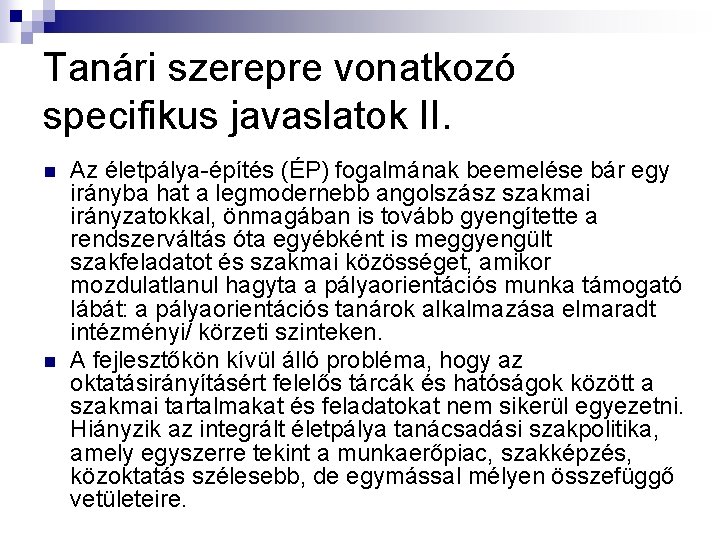 Tanári szerepre vonatkozó specifikus javaslatok II.

Az életpálya-építés (ÉP) fogalmának beemelése bár egy irányba hat a legmodernebb angolszász szakmai irányzatokkal, önmagában is tovább gyengítette a rendszerváltás óta egyébként is meggyengült szakfeladatot és szakmai közösséget, amikor mozdulatlanul hagyta a pályaorientációs munka támogató lábát: a pályaorientációs tanárok alkalmazása elmaradt intézményi/ körzeti szinteken.

A fejlesztőkön kívül álló probléma, hogy az oktatásirányításért felelős tárcák és hatóságok között a szakmai tartalmakat és feladatokat nem sikerül egyezetni. Hiányzik az integrált életpálya tanácsadási szakpolitika, amely egyszerre tekint a munkaerőpiac, szakképzés, közoktatás szélesebb, de egymással mélyen összefüggő vetületeire.